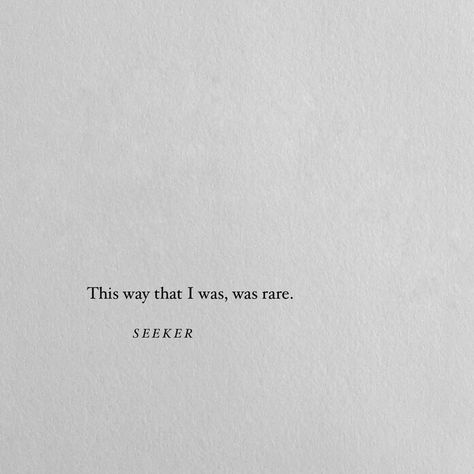 This way that I was, was rare.

SEEKER